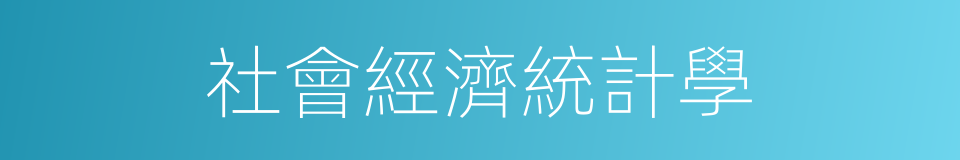 社會經濟統計學